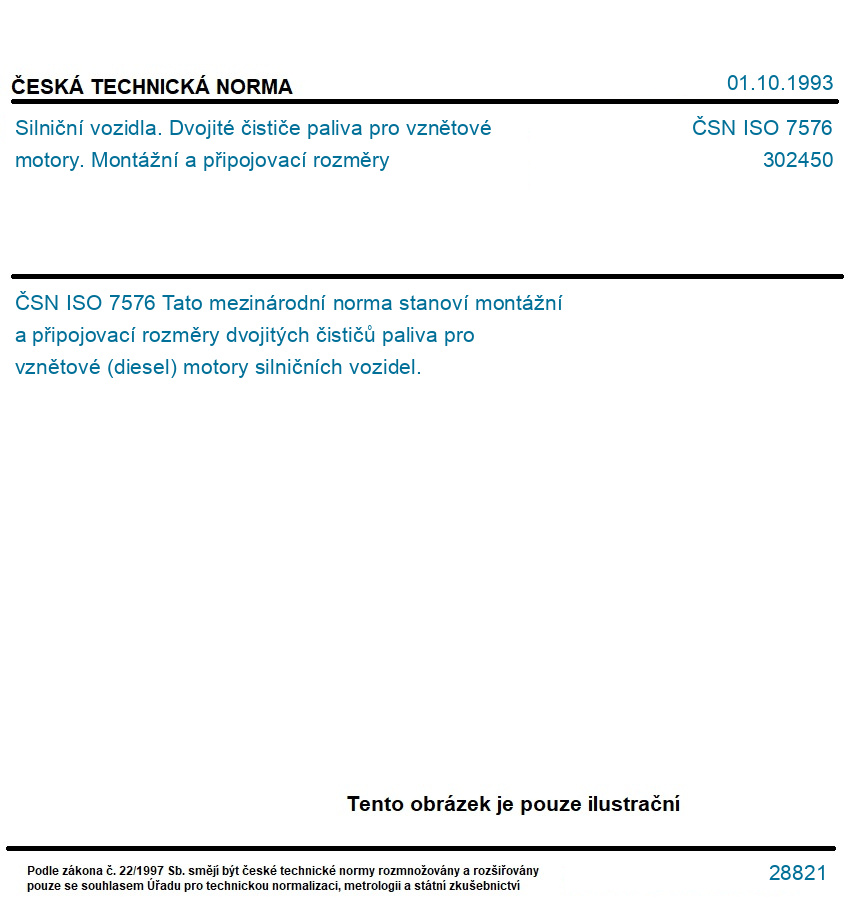 ČESKÁ TECHNICKÁ NORMA

01.10.1993

Silniční vozidla. Dvojité čističe paliva pro vznětové motory. Montážní a připojovací rozměry

ČSN ISO 7576
302450

ČSN ISO 7576 Tato mezinárodní norma stanoví montážní a připojovací rozměry dvojitých čističů paliva pro vznětové (diesel) motory silničních vozidel.

Tento obrázek je pouze ilustrační

Podle zákona č. 22/1997 Sb. smějí být české technické normy rozmnožovány a rozšiřovány pouze se souhlasem Úřadu pro technickou normalizaci, metrologii a státní zkušebnictví

28821